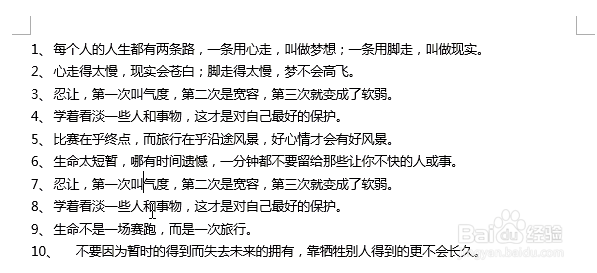 1、每个人的人生都有两条路，一条用心走，叫做梦想；一条用脚走，叫做现实。
2、心走得太慢，现实会苍白；脚走得太慢，梦不会高飞。
3、忍让，第一次叫气度，第二次是宽容，第三次就变成了软弱。
4、学着看淡一些人和事物，这才是对自己最好的保护。
5、比赛在乎终点，而旅行在乎沿途风景，好心情才会有好风景。
6、生命太短暂，哪有时间遗憾，一分钟都不要留给那些让你不快的人或事。
7、忍让，第一次叫气度，第二次是宽容，第三次就变成了软弱。
8、学着看淡一些人和事物，这才是对自己最好的保护。
9、生命不是一场赛跑，而是一次旅行。
10、不要因为暂时的得到而失去未来的拥有，靠牺牲别人得到的更不会长久。

Baidu经验
jingyan.baidu.com